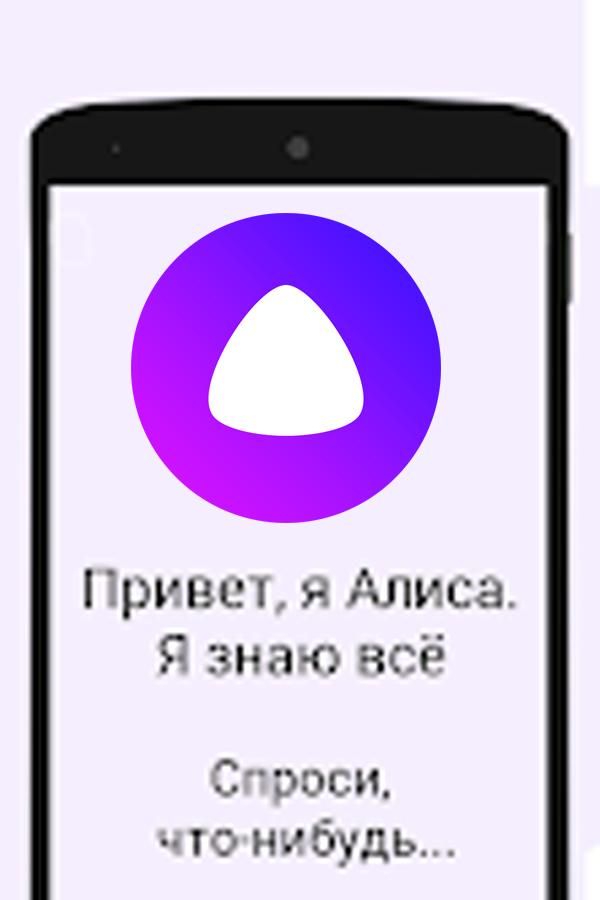 Привет, я Алиса.
Я знаю всё

Спроси,
что-нибудь...